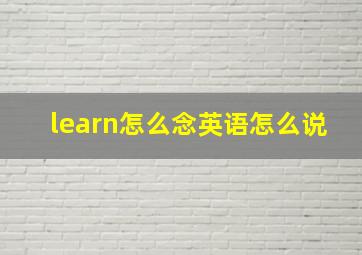 learn怎么念英语怎么说